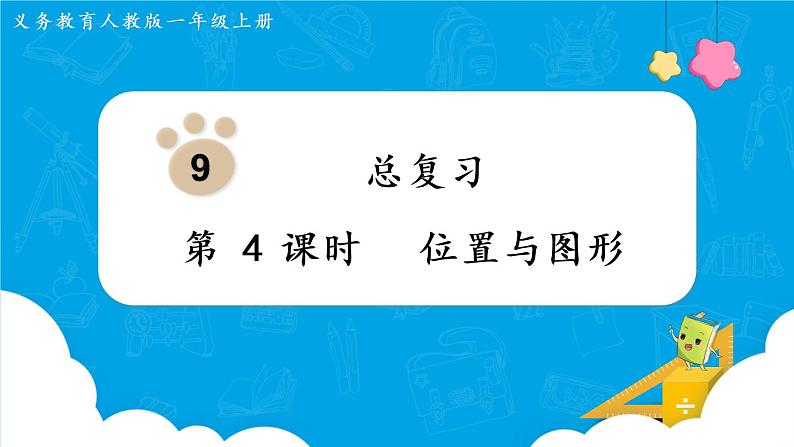 义务教育人教版一年级上册

9

总复习

第 4 课时　位置与图形

÷